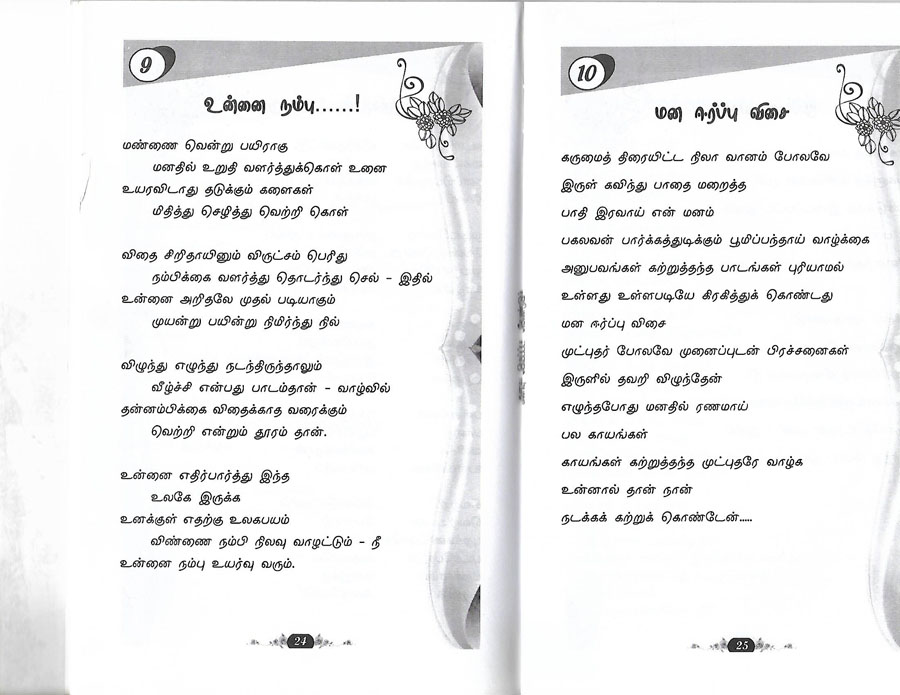 9

உன்னை நம்பு......!

மண்ணை வென்று பயிராகு
மனதில் உறுதி வளர்த்துக்கொள் உனை
உயரவிடாது தடுக்கும் களைகள்
மிதித்து செழித்து வெற்றி கொள்

விதை சிறிதாயினும் விருட்சம் பெரிது
நம்பிக்கை வளர்த்து தொடர்ந்து செல் - இதில்
உன்னை அறிதலே முதல் படியாகும்
முயன்று பயின்று நிமிர்ந்து நில்

விழுந்து எழுந்து நடந்திருந்தாலும்
வீழ்ச்சி என்பது பாடம்தான் - வாழ்வில்
தன்னம்பிக்கை விதைக்காத வரைக்கும்
வெற்றி என்றும் தூரம் தான்.

உன்னை எதிர்பார்த்து இந்த
உலகே இருக்க
உனக்குள் எதற்கு உலகபயம்
விண்ணை நம்பி நிலவு வாழட்டும் - நீ
உன்னை நம்பு உயர்வு வரும்.

24

10

மன ஈர்ப்பு விசை

கருமைத் திரையிட்ட நிலா வானம் போலவே
இருள் கவிந்து பாதை மறைத்த
பாதி இரவாய் என் மனம்
பகலவன் பார்க்கத்துடிக்கும் பூமிப்பந்தாய் வாழ்க்கை
அனுபவங்கள் கற்றுத்தந்த பாடங்கள் புரியாமல்
உள்ளது உள்ளபடியே கிரகித்துக் கொண்டது
மன ஈர்ப்பு விசை
முட்புதர் போலவே முனைப்புடன் பிரச்சனைகள்
இருளில் தவறி விழுந்தேன்
எழுந்தபோது மனதில் ரணமாய்
பல காயங்கள்
காயங்கள் கற்றுத்தந்த முட்புதரே வாழ்க
உன்னால் தான் நான்
நடக்கக் கற்றுக் கொண்டேன்.....

25